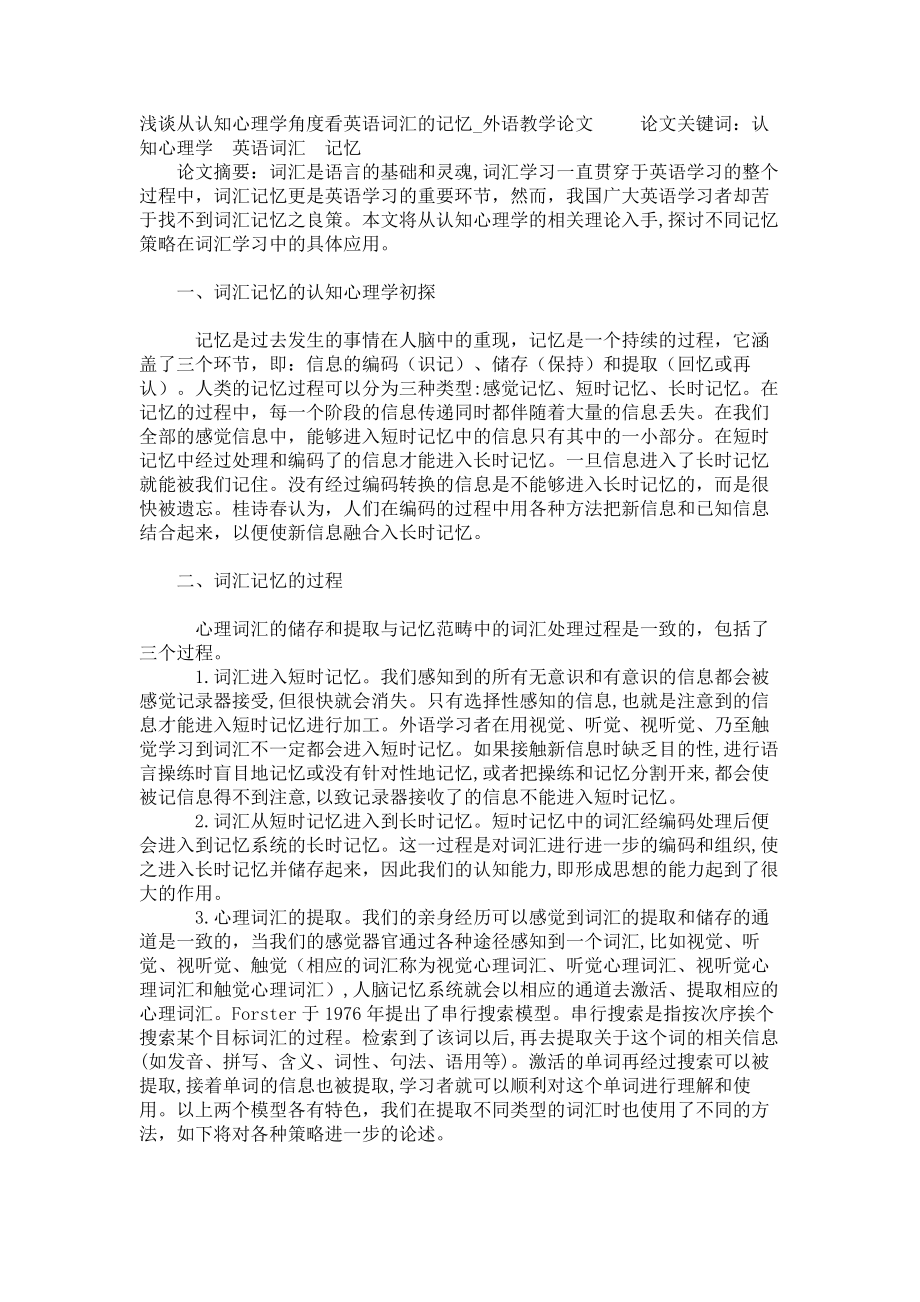 浅谈从认知心理学角度看英语词汇的记忆_外语教学论文　　论文关键词：认知心理学　英语词汇　记忆

论文摘要：词汇是语言的基础和灵魂,词汇学习一直贯穿于英语学习的整个过程中，词汇记忆更是英语学习的重要环节，然而，我国广大英语学习者却苦于找不到词汇记忆之良策。本文将从认知心理学的相关理论入手,探讨不同记忆策略在词汇学习中的具体应用。

一、词汇记忆的认知心理学初探

记忆是过去发生的事情在人脑中的重现，记忆是一个持续的过程，它涵盖了三个环节，即：信息的编码（识记）、储存（保持）和提取（回忆或再认）。人类的记忆过程可以分为三种类型:感觉记忆、短时记忆、长时记忆。在记忆的过程中，每一个阶段的信息传递同时都伴随着大量的信息丢失。在我们全部的感觉信息中，能够进入短时记忆中的信息只有其中的一小部分。在短时记忆中经过处理和编码了的信息才能进入长时记忆。一旦信息进入了长时记忆就能被我们记住。没有经过编码转换的信息是不能够进入长时记忆的，而是很快被遗忘。桂诗春认为，人们在编码的过程中用各种方法把新信息和已知信息结合起来，以便使新信息融合入长时记忆。

二、词汇记忆的过程

心理词汇的储存和提取与记忆范畴中的词汇处理过程是一致的，包括了三个过程。

1.词汇进入短时记忆。我们感知到的所有无意识和有意识的信息都会被感觉记录器接受,但很快就会消失。只有选择性感知的信息,也就是注意到的信息才能进入短时记忆进行加工。外语学习者在用视觉、听觉、视听觉、乃至触觉学习到词汇不一定都会进入短时记忆。如果接触新信息时缺乏目的性,进行语言操练时盲目地记忆或没有针对性地记忆,或者把操练和记忆分割开来,都会使被记信息得不到注意,以致记录器接收了的信息不能进入短时记忆。

2.词汇从短时记忆进入到长时记忆。短时记忆中的词汇经编码处理后便会进入到记忆系统的长时记忆。这一过程是对词汇进行进一步的编码和组织，使之进入长时记忆并储存起来，因此我们的认知能力,即形成思想的能力起到了很大的作用。

3.心理词汇的提取。我们的亲身经历可以感觉到词汇的提取和储存的通道是一致的，当我们的感觉器官通过各种途径感知到一个词汇,比如视觉、听觉、视听觉、触觉（相应的词汇称为视觉心理词汇、听觉心理词汇、视听觉心理词汇和触觉心理词汇）,人脑记忆系统就会以相应的通道去激活、提取相应的心理词汇。Forster 于 1976 年提出了串行搜索模型。串行搜索是指按次序挨个搜索某个目标词汇的过程。检索到了该词以后,再去提取关于这个词的相关信息(如发音、拼写、含义、词性、句法、语用等)。激活的单词再经过搜索可以被提取,接着单词的信息也被提取,学习者就可以顺利对这个单词进行理解和使用。以上两个模型各有特色，我们在提取不同类型的词汇时也使用了不同的方法，如下将对各种策略进一步的论述。